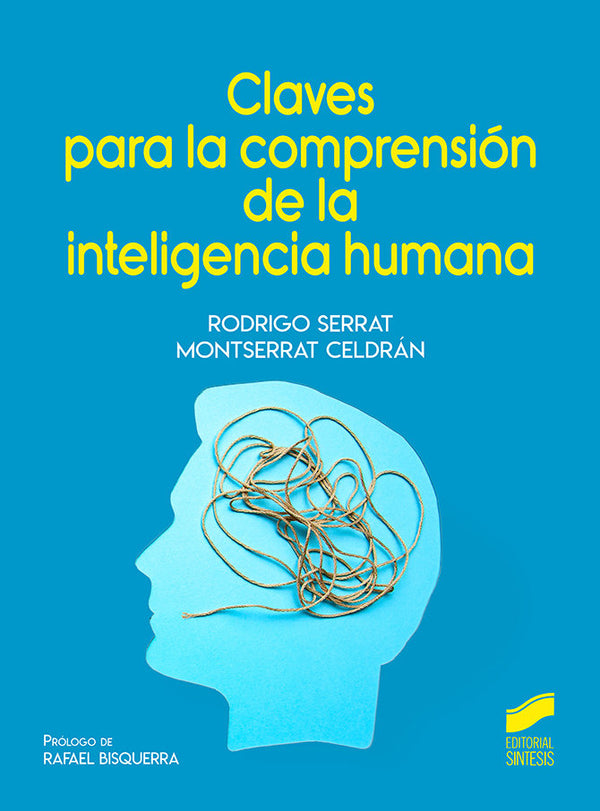 Claves
para la comprensión
de la
inteligencia humana

RODRIGO SERRAT
MONTSERRAT CELDRÁN

PRÓLOGO DE
RAFAEL BISQUERRA

EDITORIAL
SINTESIS